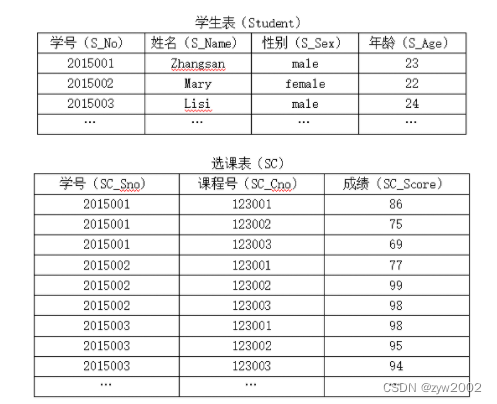 学生表（Student）

| 学号（S_No） | 姓名（S_Name） | 性别（S_Sex） | 年龄（S_Age） |
|---|---|---|---|
| 2015001 | Zhangsan | male | 23 |
| 2015002 | Mary | female | 22 |
| 2015003 | Lisi | male | 24 |
| … | … | … | … |

选课表（SC）

| 学号（SC_Sno） | 课程号（SC_Cno） | 成绩（SC_Score） |
|---|---|---|
| 2015001 | 123001 | 86 |
| 2015001 | 123002 | 75 |
| 2015001 | 123003 | 69 |
| 2015002 | 123001 | 77 |
| 2015002 | 123002 | 99 |
| 2015002 | 123003 | 98 |
| 2015003 | 123001 | 98 |
| 2015003 | 123002 | 95 |
| 2015003 | 123003 | 94 |
| … | … | |

CSDN @zyw2002